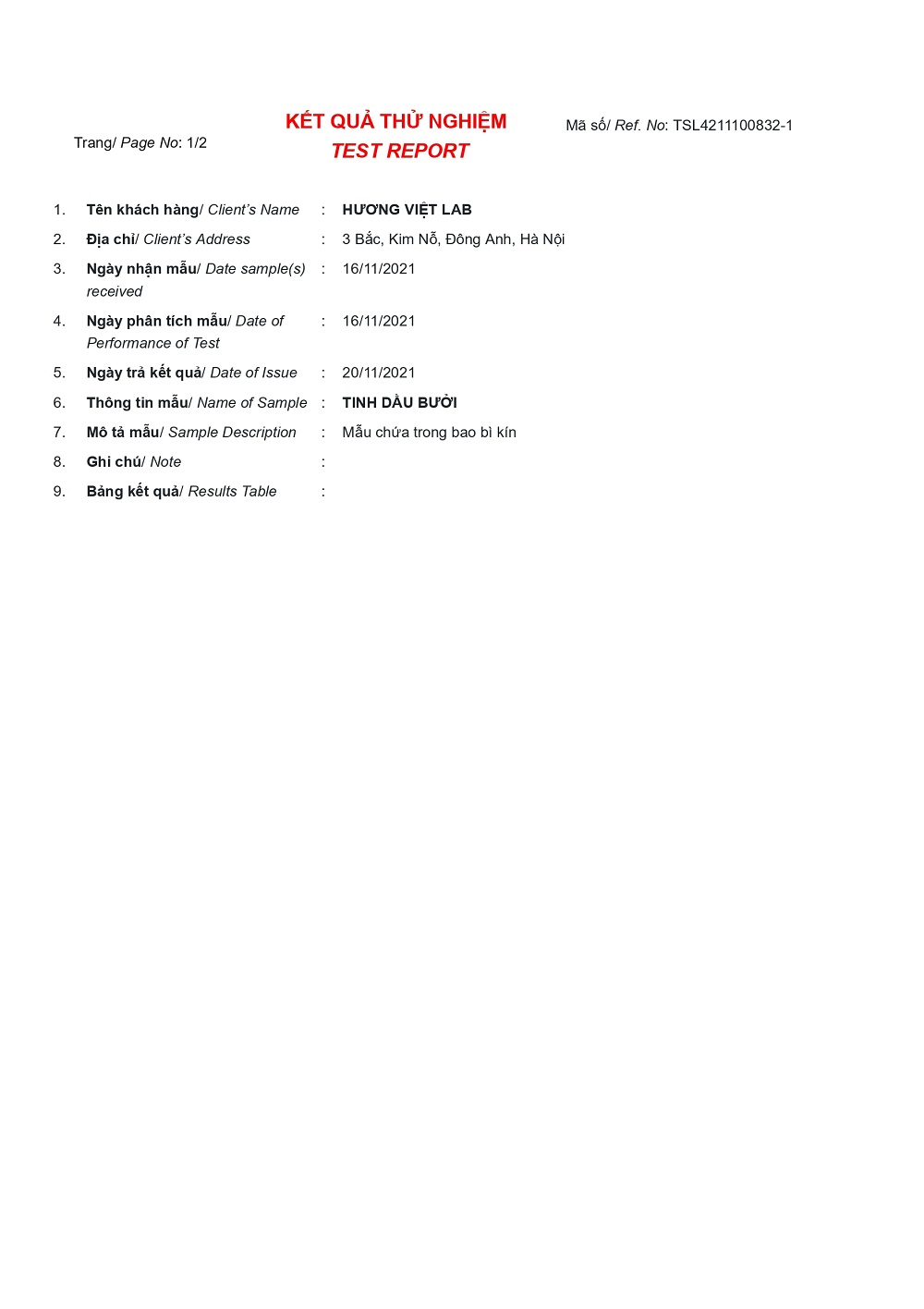 Trang/ Page No: 1/2

KẾT QUẢ THỬ NGHIỆM
TEST REPORT

Mã số/ Ref. No: TSL4211100832-1

1. Tên khách hàng/ Client's Name : HƯƠNG VIỆT LAB
2. Địa chỉ/ Client's Address : 3 Bắc, Kim Nỗ, Đông Anh, Hà Nội
3. Ngày nhận mẫu/ Date sample(s) received : 16/11/2021
4. Ngày phân tích mẫu/ Date of Performance of Test : 16/11/2021
5. Ngày trả kết quả/ Date of Issue : 20/11/2021
6. Thông tin mẫu/ Name of Sample : TINH DẦU BƯỞI
7. Mô tả mẫu/ Sample Description : Mẫu chứa trong bao bì kín
8. Ghi chú/ Note :
9. Bảng kết quả/ Results Table :